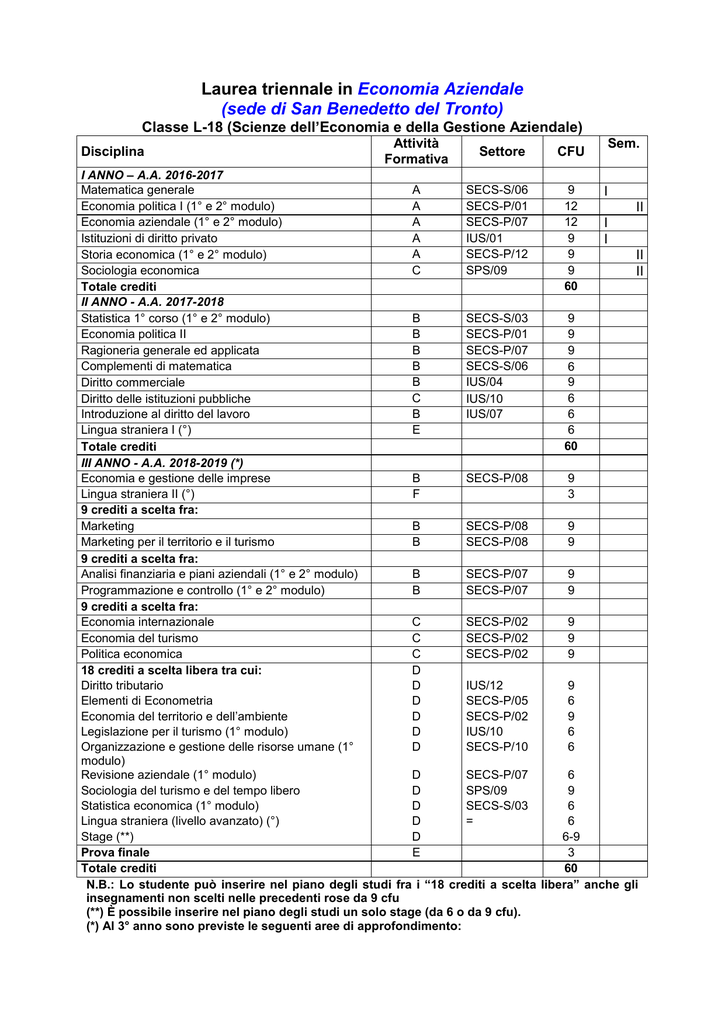 Laurea triennale in Economia Aziendale
(sede di San Benedetto del Tronto)
Classe L-18 (Scienze dell'Economia e della Gestione Aziendale)

| Disciplina | Attività Formativa | Settore | CFU | Sem. |
|---|---|---|---|---|
| I ANNO – A.A. 2016-2017 | | | | |
| Matematica generale | A | SECS-S/06 | 9 | I |
| Economia politica I (1° e 2° modulo) | A | SECS-P/01 | 12 | II |
| Economia aziendale (1° e 2° modulo) | A | SECS-P/07 | 12 | I |
| Istituzioni di diritto privato | A | IUS/01 | 9 | I |
| Storia economica (1° e 2° modulo) | A | SECS-P/12 | 9 | II |
| Sociologia economica | C | SPS/09 | 9 | II |
| Totale crediti | | | 60 | |
| II ANNO - A.A. 2017-2018 | | | | |
| Statistica 1° corso (1° e 2° modulo) | B | SECS-S/03 | 9 | |
| Economia politica II | B | SECS-P/01 | 9 | |
| Ragioneria generale ed applicata | B | SECS-P/07 | 9 | |
| Complementi di matematica | B | SECS-S/06 | 6 | |
| Diritto commerciale | B | IUS/04 | 9 | |
| Diritto delle istituzioni pubbliche | C | IUS/10 | 6 | |
| Introduzione al diritto del lavoro | B | IUS/07 | 6 | |
| Lingua straniera I (°) | E | | 6 | |
| Totale crediti | | | 60 | |
| III ANNO - A.A. 2018-2019 (*) | | | | |
| Economia e gestione delle imprese | B | SECS-P/08 | 9 | |
| Lingua straniera II (°) | F | | 3 | |
| 9 crediti a scelta fra: | | | | |
| Marketing | B | SECS-P/08 | 9 | |
| Marketing per il territorio e il turismo | B | SECS-P/08 | 9 | |
| 9 crediti a scelta fra: | | | | |
| Analisi finanziaria e piani aziendali (1° e 2° modulo) | B | SECS-P/07 | 9 | |
| Programmazione e controllo (1° e 2° modulo) | B | SECS-P/07 | 9 | |
| 9 crediti a scelta fra: | | | | |
| Economia internazionale | C | SECS-P/02 | 9 | |
| Economia del turismo | C | SECS-P/02 | 9 | |
| Politica economica | C | SECS-P/02 | 9 | |
| 18 crediti a scelta libera tra cui: | D | | | |
| Diritto tributario | D | IUS/12 | 9 | |
| Elementi di Econometria | D | SECS-P/05 | 6 | |
| Economia del territorio e dell'ambiente | D | SECS-P/02 | 9 | |
| Legislazione per il turismo (1° modulo) | D | IUS/10 | 6 | |
| Organizzazione e gestione delle risorse umane (1° modulo) | D | SECS-P/10 | 6 | |
| Revisione aziendale (1° modulo) | D | SECS-P/07 | 6 | |
| Sociologia del turismo e del tempo libero | D | SPS/09 | 9 | |
| Statistica economica (1° modulo) | D | SECS-S/03 | 6 | |
| Lingua straniera (livello avanzato) (°) | D | = | 6 | |
| Stage (**) | D | | 6-9 | |
| Prova finale | E | | 3 | |
| Totale crediti | | | 60 | |

N.B.: Lo studente può inserire nel piano degli studi fra i "18 crediti a scelta libera" anche gli insegnamenti non scelti nelle precedenti rose da 9 cfu
(**) È possibile inserire nel piano degli studi un solo stage (da 6 o da 9 cfu).
(*) Al 3° anno sono previste le seguenti aree di approfondimento: